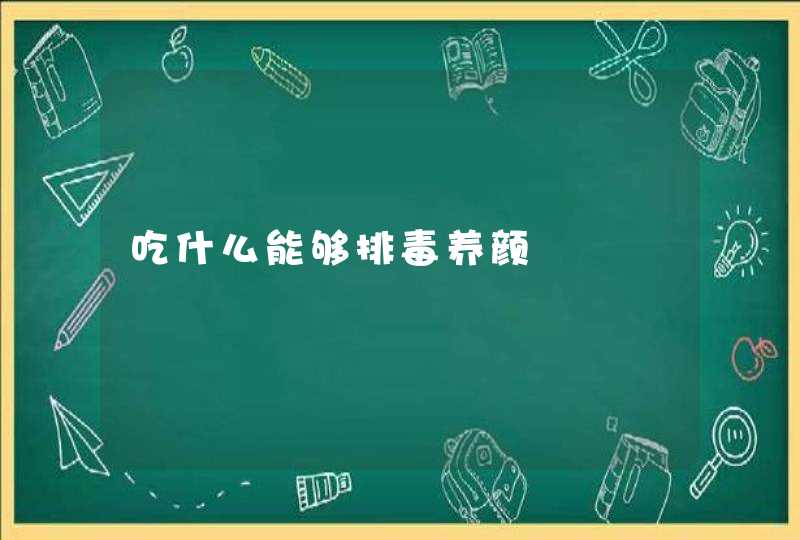 吃什么能够排毒养颜